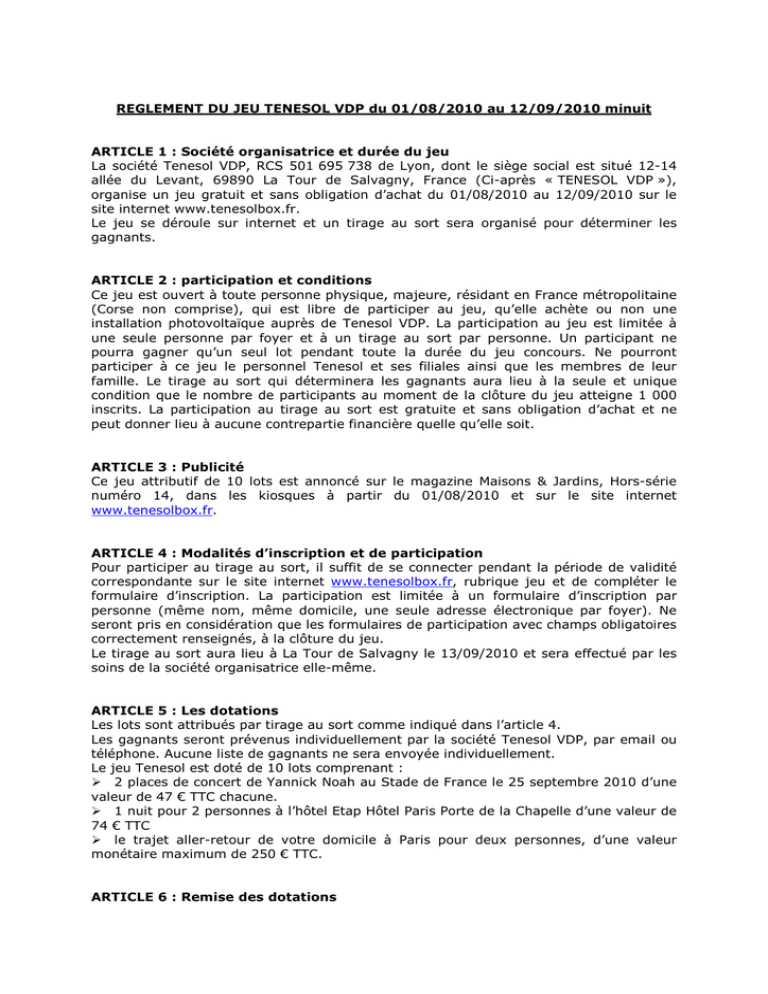 REGLEMENT DU JEU TENESOL VDP du 01/08/2010 au 12/09/2010 minuit

ARTICLE 1 : Société organisatrice et durée du jeu
La société Tenesol VDP, RCS 501 695 738 de Lyon, dont le siège social est situé 12-14 allée du Levant, 69890 La Tour de Salvagny, France (Ci-après « TENESOL VDP »), organise un jeu gratuit et sans obligation d'achat du 01/08/2010 au 12/09/2010 sur le site internet www.tenesolbox.fr.
Le jeu se déroule sur internet et un tirage au sort sera organisé pour déterminer les gagnants.

ARTICLE 2 : participation et conditions
Ce jeu est ouvert à toute personne physique, majeure, résidant en France métropolitaine (Corse non comprise), qui est libre de participer au jeu, qu'elle achète ou non une installation photovoltaïque auprès de Tenesol VDP. La participation au jeu est limitée à une seule personne par foyer et à un tirage au sort par personne. Un participant ne pourra gagner qu'un seul lot pendant toute la durée du jeu concours. Ne pourront participer à ce jeu le personnel Tenesol et ses filiales ainsi que les membres de leur famille. Le tirage au sort qui déterminera les gagnants aura lieu à la seule et unique condition que le nombre de participants au moment de la clôture du jeu atteigne 1 000 inscrits. La participation au tirage au sort est gratuite et sans obligation d'achat et ne peut donner lieu à aucune contrepartie financière quelle qu'elle soit.

ARTICLE 3 : Publicité
Ce jeu attributif de 10 lots est annoncé sur le magazine Maisons & Jardins, Hors-série numéro 14, dans les kiosques à partir du 01/08/2010 et sur le site internet www.tenesolbox.fr.

ARTICLE 4 : Modalités d'inscription et de participation
Pour participer au tirage au sort, il suffit de se connecter pendant la période de validité correspondante sur le site internet www.tenesolbox.fr, rubrique jeu et de compléter le formulaire d'inscription. La participation est limitée à un formulaire d'inscription par personne (même nom, même domicile, une seule adresse électronique par foyer). Ne seront pris en considération que les formulaires de participation avec champs obligatoires correctement renseignés, à la clôture du jeu.
Le tirage au sort aura lieu à La Tour de Salvagny le 13/09/2010 et sera effectué par les soins de la société organisatrice elle-même.

ARTICLE 5 : Les dotations
Les lots sont attribués par tirage au sort comme indiqué dans l'article 4.
Les gagnants seront prévenus individuellement par la société Tenesol VDP, par email ou téléphone. Aucune liste de gagnants ne sera envoyée individuellement.
Le jeu Tenesol est doté de 10 lots comprenant :
➢ 2 places de concert de Yannick Noah au Stade de France le 25 septembre 2010 d'une valeur de 47 € TTC chacune.
➢ 1 nuit pour 2 personnes à l'hôtel Etap Hôtel Paris Porte de la Chapelle d'une valeur de 74 € TTC
➢ le trajet aller-retour de votre domicile à Paris pour deux personnes, d'une valeur monétaire maximum de 250 € TTC.

ARTICLE 6 : Remise des dotations